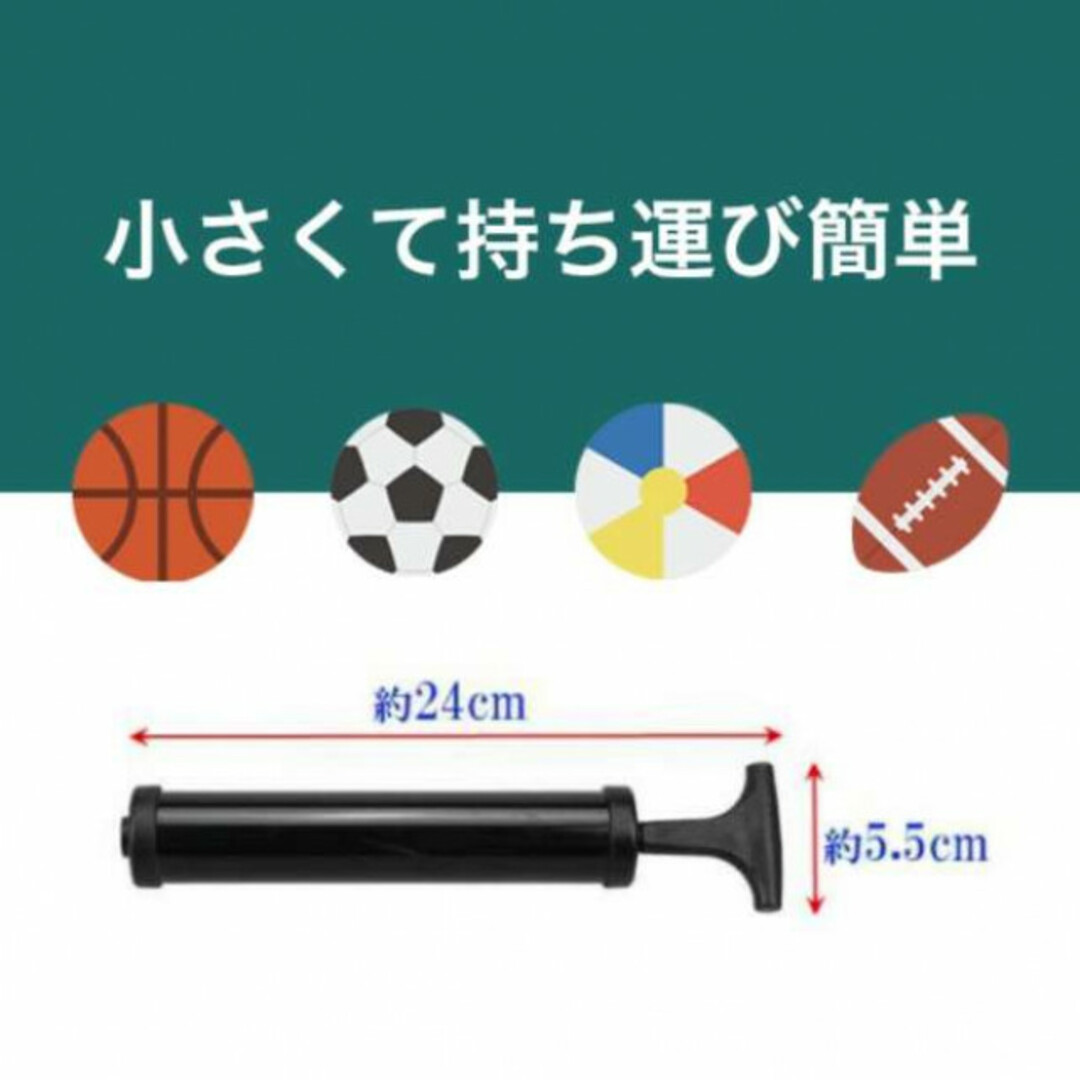 小さくて持ち運び簡単

約24cm

約5.5cm